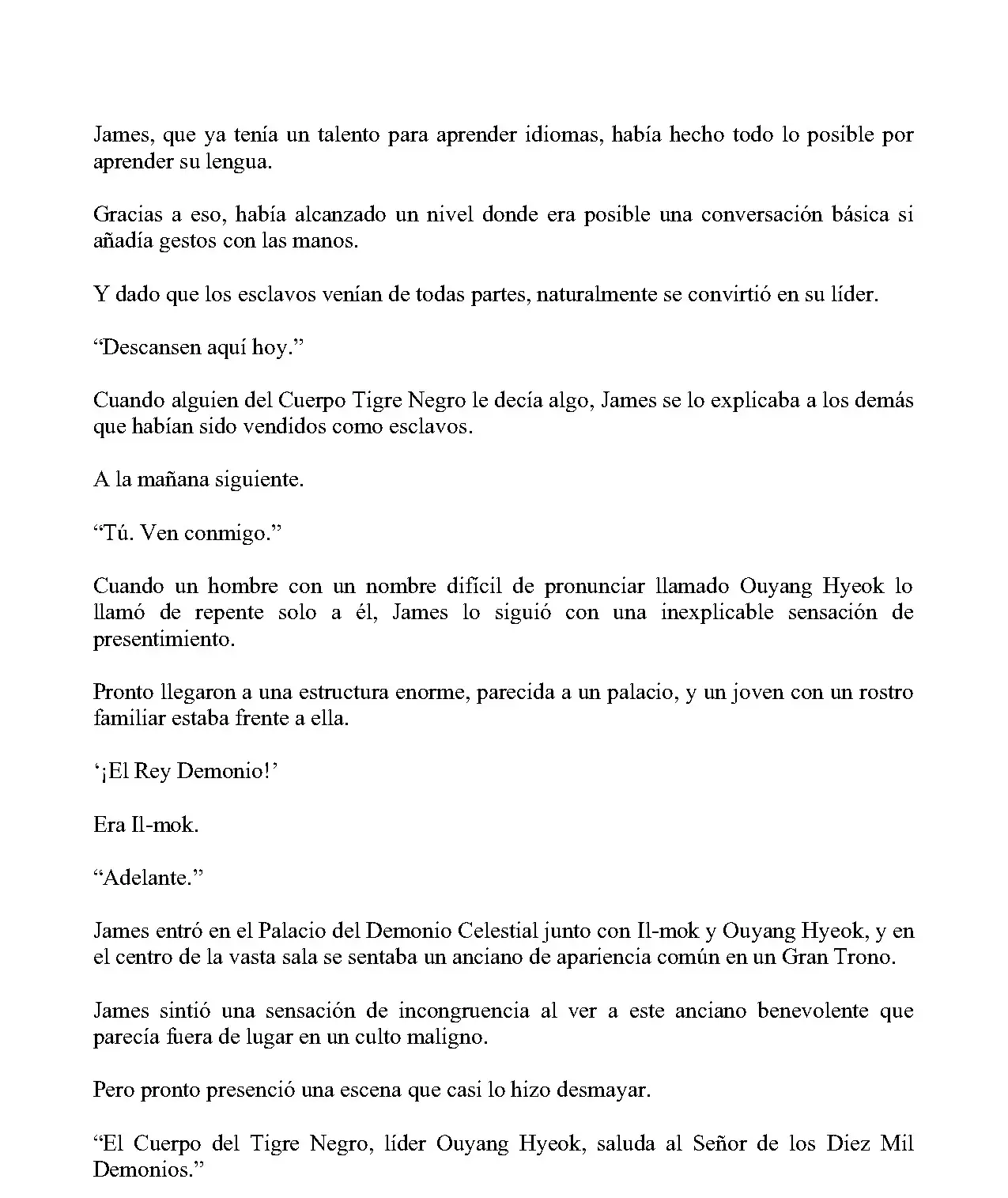 James, que ya tenía un talento para aprender idiomas, había hecho todo lo posible por aprender su lengua.

Gracias a eso, había alcanzado un nivel donde era posible una conversación básica si añadía gestos con las manos.

Y dado que los esclavos venían de todas partes, naturalmente se convirtió en su líder.

“Descansen aquí hoy.”

Cuando alguien del Cuerpo Tigre Negro le decía algo, James se lo explicaba a los demás que habían sido vendidos como esclavos.

A la mañana siguiente.

“Tú. Ven conmigo.”

Cuando un hombre con un nombre difícil de pronunciar llamado Ouyang Hyeok lo llamó de repente solo a él, James lo siguió con una inexplicable sensación de presentimiento.

Pronto llegaron a una estructura enorme, parecida a un palacio, y un joven con un rostro familiar estaba frente a ella.

‘¡El Rey Demonio!’

Era Il-mok.

“Adelante.”

James entró en el Palacio del Demonio Celestial junto con Il-mok y Ouyang Hyeok, y en el centro de la vasta sala se sentaba un anciano de apariencia común en un Gran Trono.

James sintió una sensación de incongruencia al ver a este anciano benevolente que parecía fuera de lugar en un culto maligno.

Pero pronto presenció una escena que casi lo hizo desmayar.

“El Cuerpo del Tigre Negro, líder Ouyang Hyeok, saluda al Señor de los Diez Mil Demonios.”